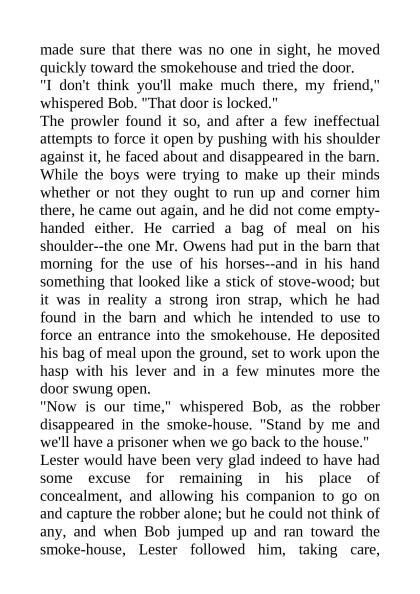 made sure that there was no one in sight, he moved quickly toward the smokehouse and tried the door.
"I don't think you'll make much there, my friend," whispered Bob. "That door is locked."
The prowler found it so, and after a few ineffectual attempts to force it open by pushing with his shoulder against it, he faced about and disappeared in the barn. While the boys were trying to make up their minds whether or not they ought to run up and corner him there, he came out again, and he did not come empty-handed either. He carried a bag of meal on his shoulder--the one Mr. Owens had put in the barn that morning for the use of his horses--and in his hand something that looked like a stick of stove-wood; but it was in reality a strong iron strap, which he had found in the barn and which he intended to use to force an entrance into the smokehouse. He deposited his bag of meal upon the ground, set to work upon the hasp with his lever and in a few minutes more the door swung open.
"Now is our time," whispered Bob, as the robber disappeared in the smoke-house. "Stand by me and we'll have a prisoner when we go back to the house."
Lester would have been very glad indeed to have had some excuse for remaining in his place of concealment, and allowing his companion to go on and capture the robber alone; but he could not think of any, and when Bob jumped up and ran toward the smoke-house, Lester followed him, taking care,